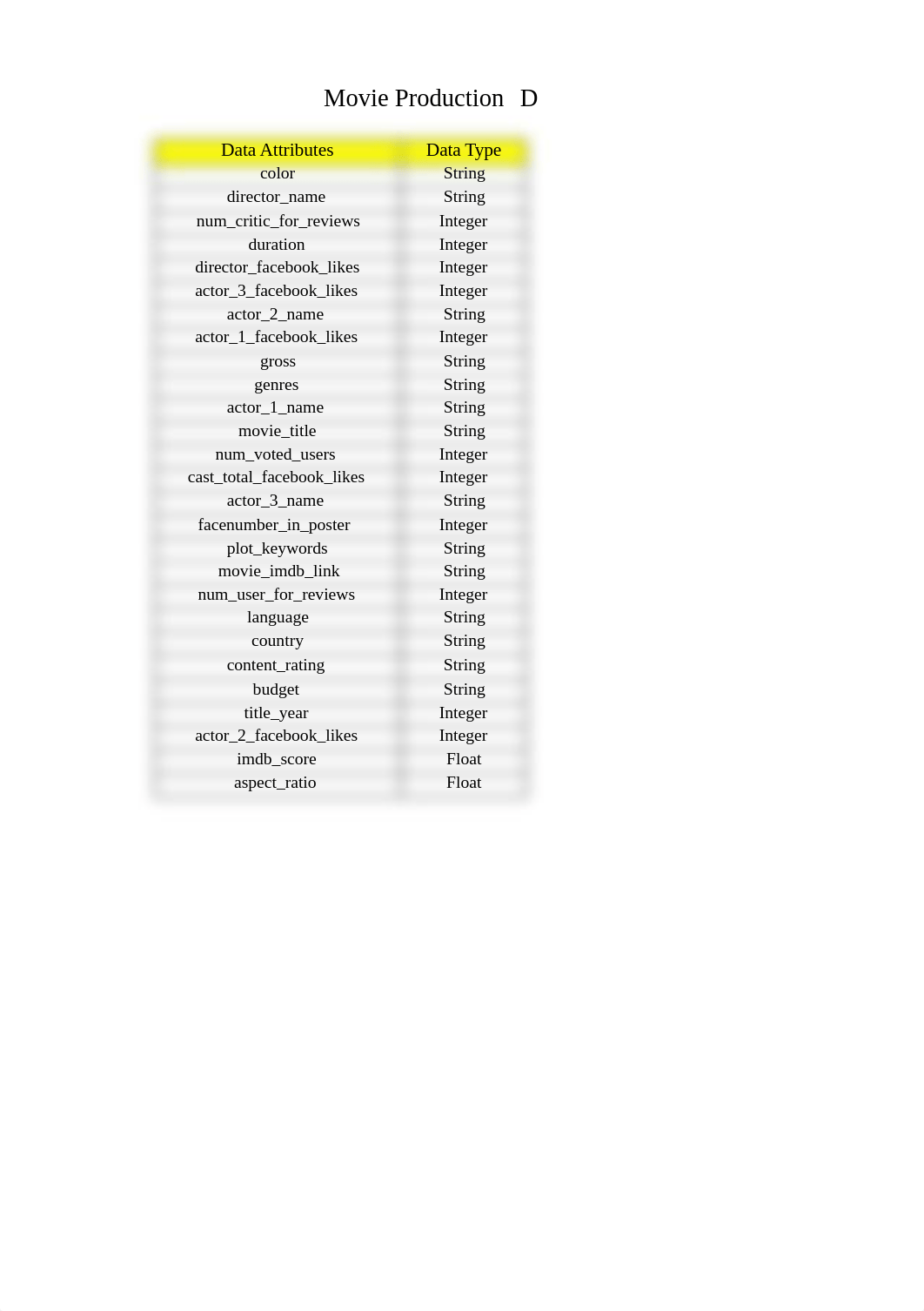 Movie Production D

| Data Attributes | Data Type |
|---|---|
| color | String |
| director_name | String |
| num_critic_for_reviews | Integer |
| duration | Integer |
| director_facebook_likes | Integer |
| actor_3_facebook_likes | Integer |
| actor_2_name | String |
| actor_1_facebook_likes | Integer |
| gross | String |
| genres | String |
| actor_1_name | String |
| movie_title | String |
| num_voted_users | Integer |
| cast_total_facebook_likes | Integer |
| actor_3_name | String |
| facenumber_in_poster | Integer |
| plot_keywords | String |
| movie_imdb_link | String |
| num_user_for_reviews | Integer |
| language | String |
| country | String |
| content_rating | String |
| budget | String |
| title_year | Integer |
| actor_2_facebook_likes | Integer |
| imdb_score | Float |
| aspect_ratio | Float |